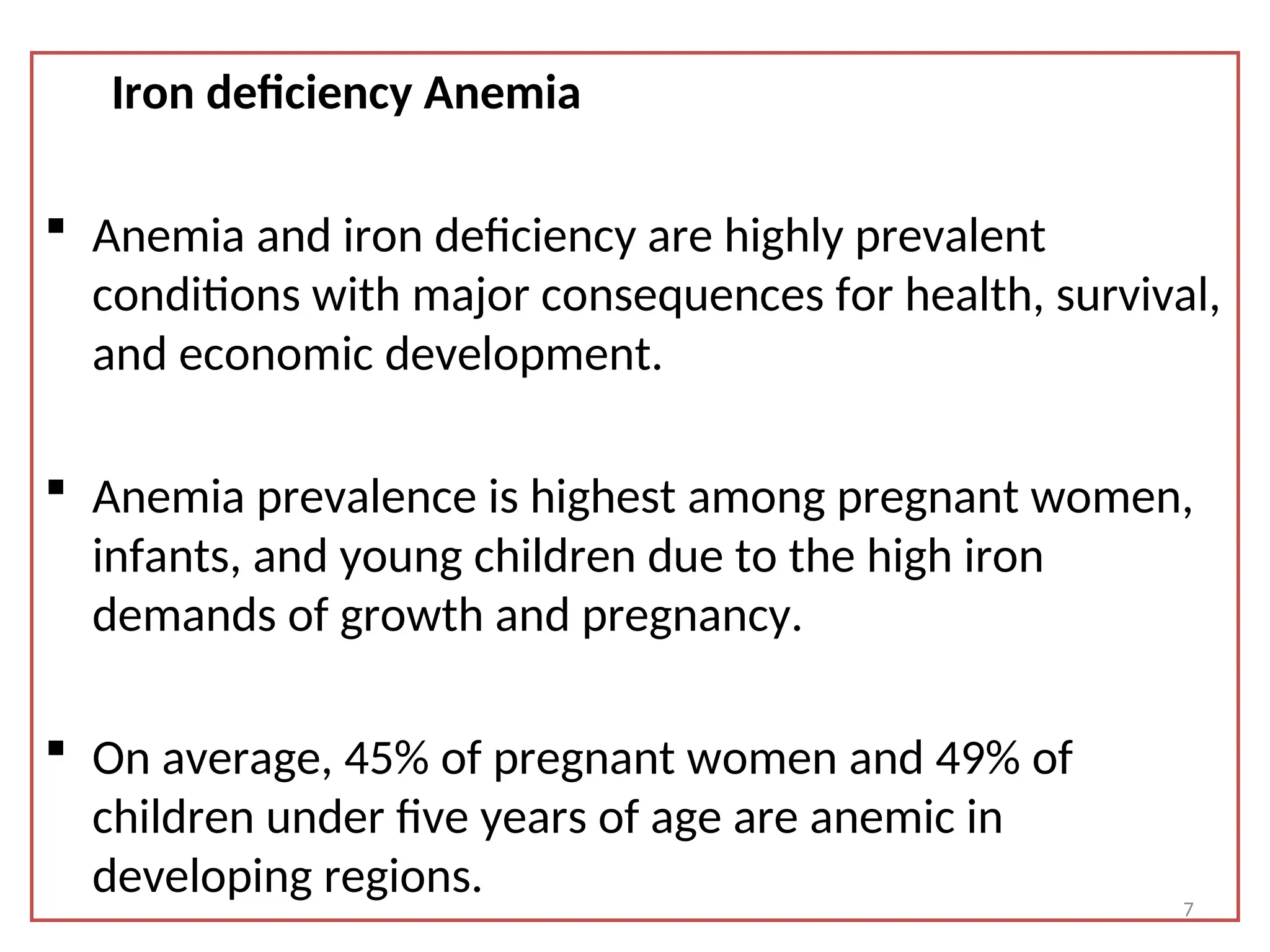 Iron deficiency Anemia

▪ Anemia and iron deficiency are highly prevalent conditions with major consequences for health, survival, and economic development.

▪ Anemia prevalence is highest among pregnant women, infants, and young children due to the high iron demands of growth and pregnancy.

▪ On average, 45% of pregnant women and 49% of children under five years of age are anemic in developing regions.

7